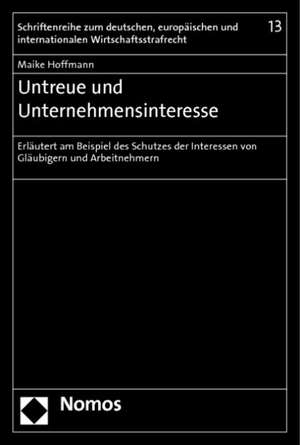 Schriftenreihe zum deutschen, europäischen und internationalen Wirtschaftsstrafrecht

13

Maike Hoffmann

Untreue und Unternehmensinteresse

Erläutert am Beispiel des Schutzes der Interessen von Gläubigern und Arbeitnehmern

Nomos